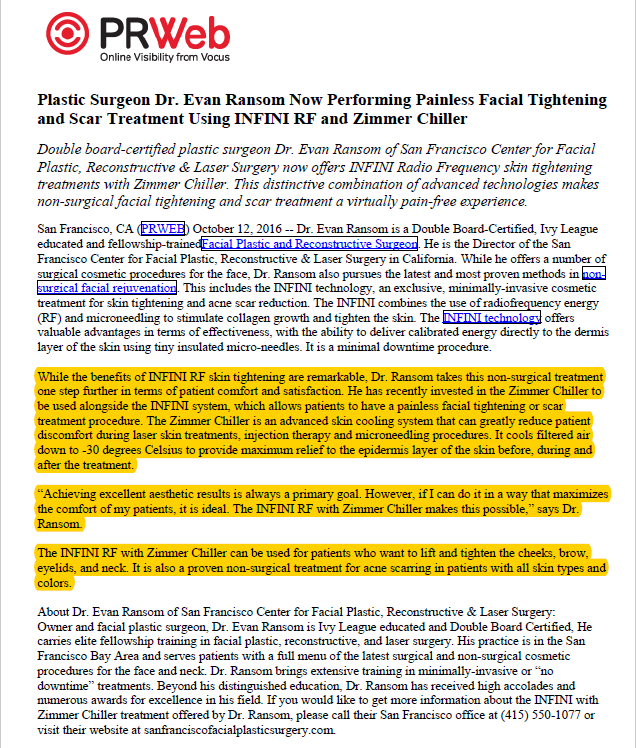 PRWeb
Online Visibility from Vocus

Plastic Surgeon Dr. Evan Ransom Now Performing Painless Facial Tightening and Scar Treatment Using INFINI RF and Zimmer Chiller

Double board-certified plastic surgeon Dr. Evan Ransom of San Francisco Center for Facial Plastic, Reconstructive & Laser Surgery now offers INFINI Radio Frequency skin tightening treatments with Zimmer Chiller. This distinctive combination of advanced technologies makes non-surgical facial tightening and scar treatment a virtually pain-free experience.

San Francisco, CA (PRWEB) October 12, 2016 -- Dr. Evan Ransom is a Double Board-Certified, Ivy League educated and fellowship-trained Facial Plastic and Reconstructive Surgeon. He is the Director of the San Francisco Center for Facial Plastic, Reconstructive & Laser Surgery in California. While he offers a number of surgical cosmetic procedures for the face, Dr. Ransom also pursues the latest and most proven methods in non-surgical facial rejuvenation. This includes the INFINI technology, an exclusive, minimally-invasive cosmetic treatment for skin tightening and acne scar reduction. The INFINI combines the use of radiofrequency energy (RF) and microneedling to stimulate collagen growth and tighten the skin. The INFINI technology offers valuable advantages in terms of effectiveness, with the ability to deliver calibrated energy directly to the dermis layer of the skin using tiny insulated micro-needles. It is a minimal downtime procedure.

While the benefits of INFINI RF skin tightening are remarkable, Dr. Ransom takes this non-surgical treatment one step further in terms of patient comfort and satisfaction. He has recently invested in the Zimmer Chiller to be used alongside the INFINI system, which allows patients to have a painless facial tightening or scar treatment procedure. The Zimmer Chiller is an advanced skin cooling system that can greatly reduce patient discomfort during laser skin treatments, injection therapy and microneedling procedures. It cools filtered air down to -30 degrees Celsius to provide maximum relief to the epidermis layer of the skin before, during and after the treatment.

“Achieving excellent aesthetic results is always a primary goal. However, if I can do it in a way that maximizes the comfort of my patients, it is ideal. The INFINI RF with Zimmer Chiller makes this possible,” says Dr. Ransom.

The INFINI RF with Zimmer Chiller can be used for patients who want to lift and tighten the cheeks, brow, eyelids, and neck. It is also a proven non-surgical treatment for acne scarring in patients with all skin types and colors.

About Dr. Evan Ransom of San Francisco Center for Facial Plastic, Reconstructive & Laser Surgery:
Owner and facial plastic surgeon, Dr. Evan Ransom is Ivy League educated and Double Board Certified, He carries elite fellowship training in facial plastic, reconstructive, and laser surgery. His practice is in the San Francisco Bay Area and serves patients with a full menu of the latest surgical and non-surgical cosmetic procedures for the face and neck. Dr. Ransom brings extensive training in minimally-invasive or “no downtime” treatments. Beyond his distinguished education, Dr. Ransom has received high accolades and numerous awards for excellence in his field. If you would like to get more information about the INFINI with Zimmer Chiller treatment offered by Dr. Ransom, please call their San Francisco office at (415) 550-1077 or visit their website at sanfranciscofacialplasticsurgery.com.